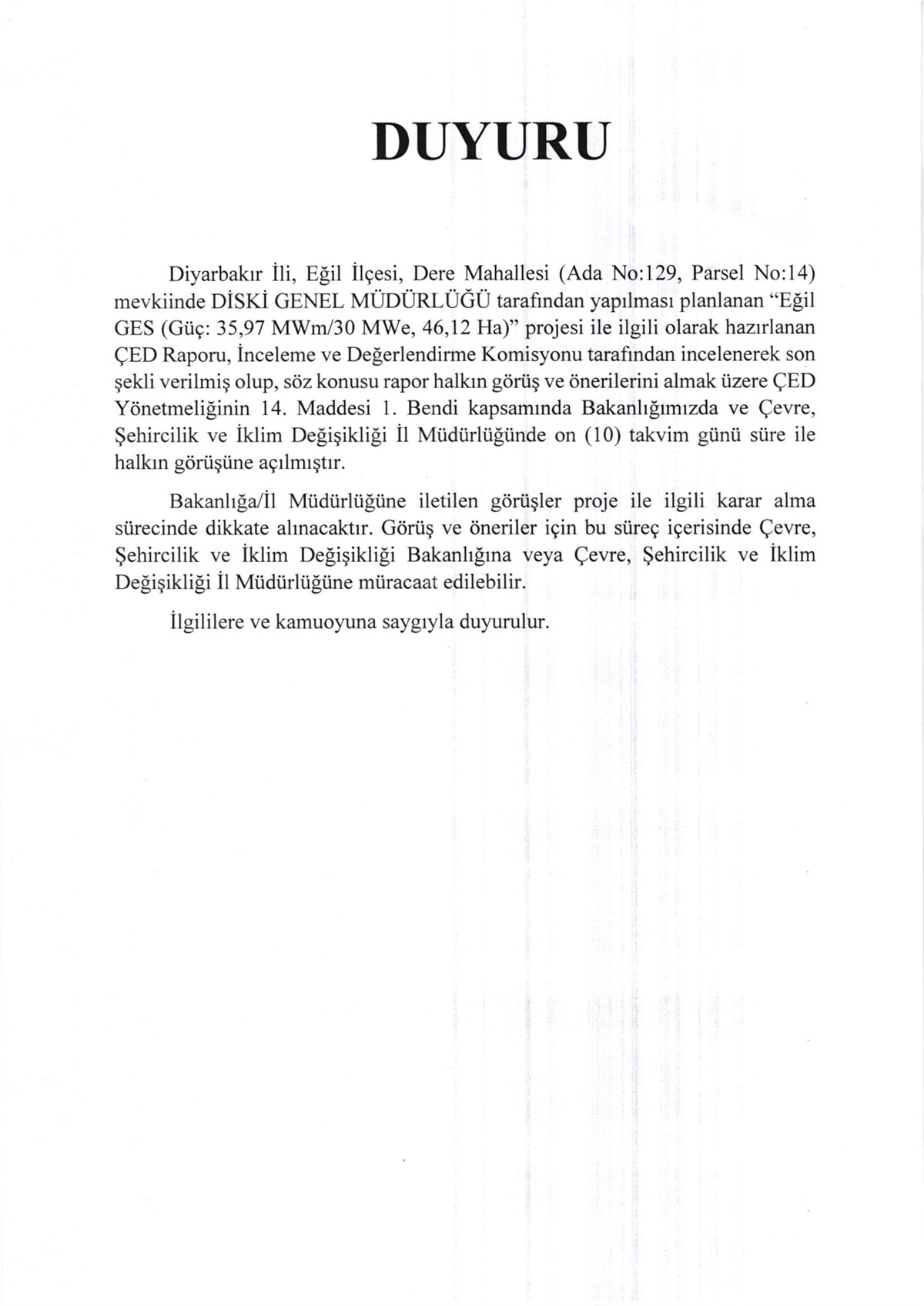 DUYURU

Diyarbakır İli, Eğil İlçesi, Dere Mahallesi (Ada No:129, Parsel No:14) mevkiinde DİSKİ GENEL MÜDÜRLÜĞÜ tarafından yapılması planlanan "Eğil GES (Güç: 35,97 MWm/30 MWe, 46,12 Ha)" projesi ile ilgili olarak hazırlanan ÇED Raporu, İnceleme ve Değerlendirme Komisyonu tarafından incelenerek son şekli verilmiş olup, söz konusu rapor halkın görüş ve önerilerini almak üzere ÇED Yönetmeliğinin 14. Maddesi 1. Bendi kapsamında Bakanlığımızda ve Çevre, Şehircilik ve İklim Değişikliği İl Müdürlüğünde on (10) takvim günü süre ile halkın görüşüne açılmıştır.

Bakanlığa/İl Müdürlüğüne iletilen görüşler proje ile ilgili karar alma sürecinde dikkate alınacaktır. Görüş ve öneriler için bu süreç içerisinde Çevre, Şehircilik ve İklim Değişikliği Bakanlığına veya Çevre, Şehircilik ve İklim Değişikliği İl Müdürlüğüne müracaat edilebilir.

İlgililere ve kamuoyuna saygıyla duyurulur.